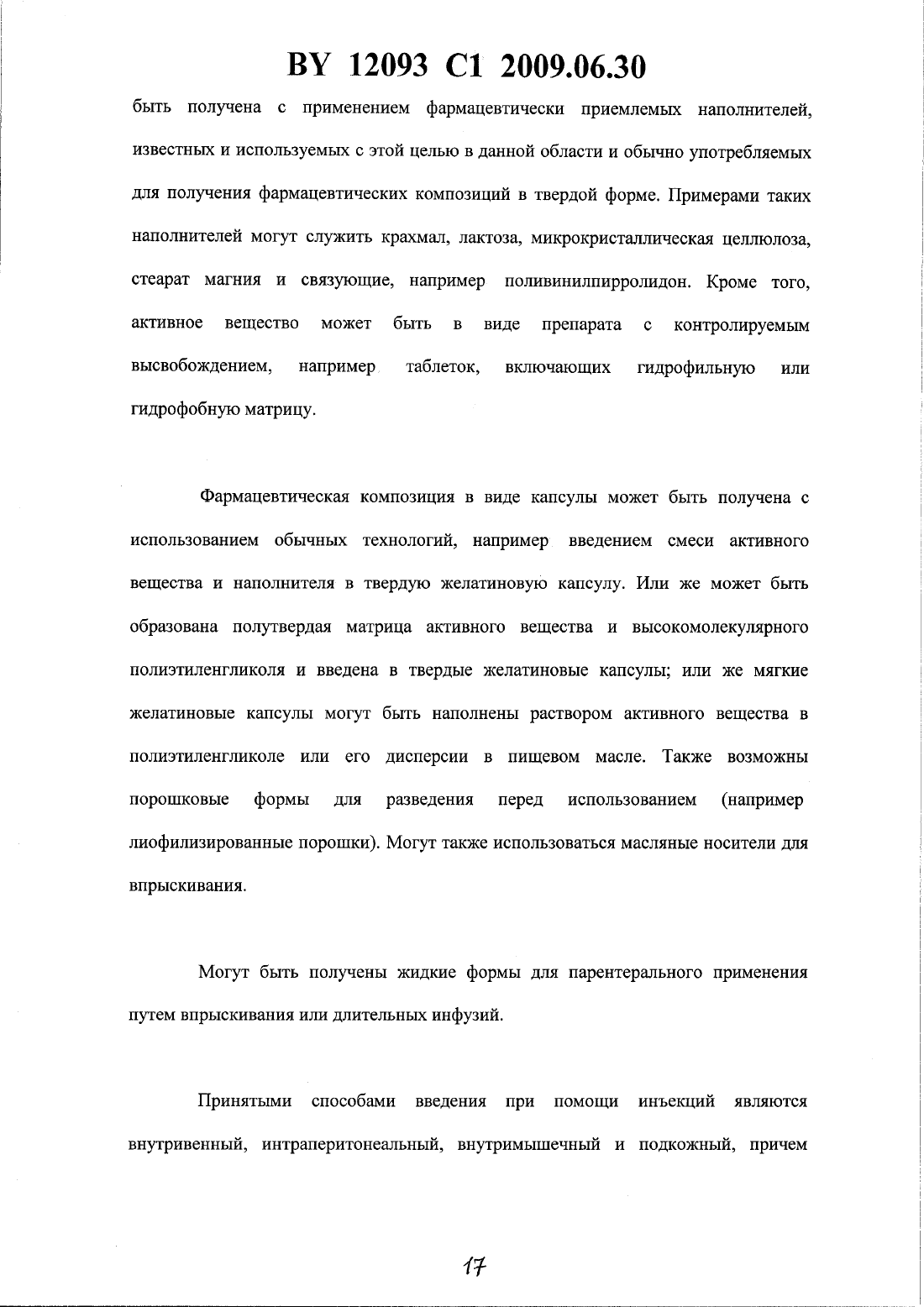 BY 12093 C1 2009.06.30

быть получена с применением фармацевтически приемлемых наполнителей, известных и используемых с этой целью в данной области и обычно употребляемых для получения фармацевтических композиций в твердой форме. Примерами таких наполнителей могут служить крахмал, лактоза, микрокристаллическая целлюлоза, стеарат магния и связующие, например поливинилпирролидон. Кроме того, активное вещество может быть в виде препарата с контролируемым высвобождением, например таблеток, включающих гидрофильную или гидрофобную матрицу.

Фармацевтическая композиция в виде капсулы может быть получена с использованием обычных технологий, например введением смеси активного вещества и наполнителя в твердую желатиновую капсулу. Или же может быть образована полутвердая матрица активного вещества и высокомолекулярного полиэтиленгликоля и введена в твердые желатиновые капсулы; или же мягкие желатиновые капсулы могут быть наполнены раствором активного вещества в полиэтиленгликоле или его дисперсии в пищевом масле. Также возможны порошковые формы для разведения перед использованием (например лиофилизированные порошки). Могут также использоваться масляные носители для впрыскивания.

Могут быть получены жидкие формы для парентерального применения путем впрыскивания или длительных инфузий.

Принятыми способами введения при помощи инъекций являются внутривенный, интраперитонеальный, внутримышечный и подкожный, причем

17